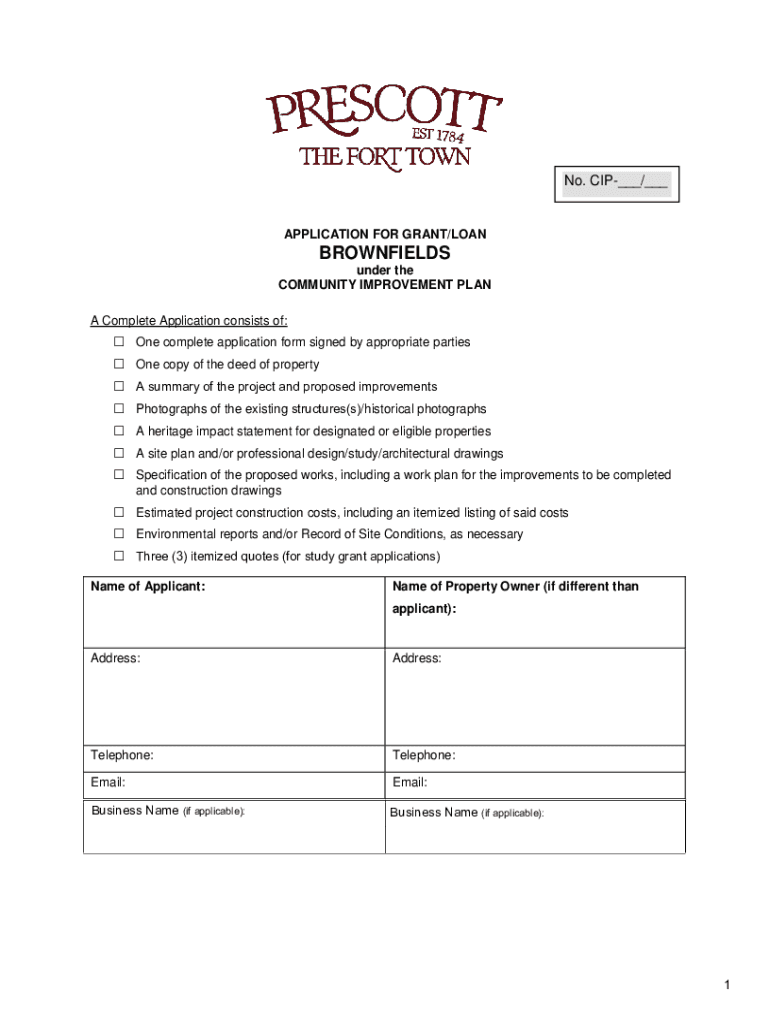 PRESCOTT
EST 1784
THE FORT TOWN

No. CIP-___/___

APPLICATION FOR GRANT/LOAN
BROWNFIELDS
under the
COMMUNITY IMPROVEMENT PLAN

A Complete Application consists of:
☐ One complete application form signed by appropriate parties
☐ One copy of the deed of property
☐ A summary of the project and proposed improvements
☐ Photographs of the existing structures(s)/historical photographs
☐ A heritage impact statement for designated or eligible properties
☐ A site plan and/or professional design/study/architectural drawings
☐ Specification of the proposed works, including a work plan for the improvements to be completed and construction drawings
☐ Estimated project construction costs, including an itemized listing of said costs
☐ Environmental reports and/or Record of Site Conditions, as necessary
☐ Three (3) itemized quotes (for study grant applications)

| Name of Applicant: | Name of Property Owner (if different than applicant): |
|---|---|
| Address: | Address: |
| Telephone: | Telephone: |
| Email: | Email: |
| Business Name (if applicable): | Business Name (if applicable): |

1